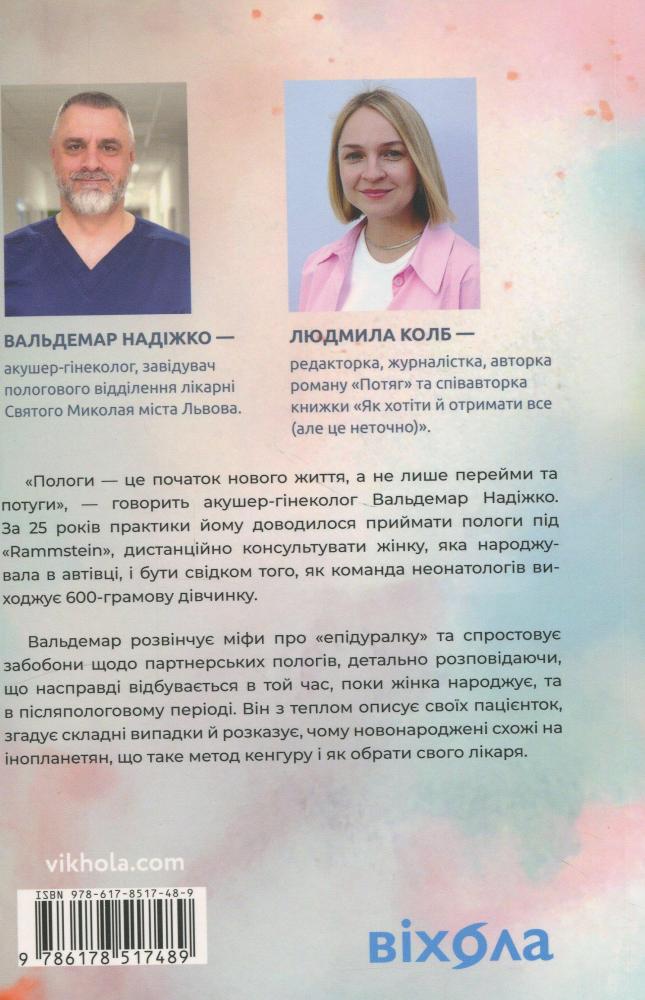 ВАЛЬДЕМАР НАДІЖКО —
акушер-гінеколог, завідувач пологового відділення лікарні Святого Миколая міста Львова.

ЛЮДМИЛА КОЛБ —
редакторка, журналістка, авторка роману «Потяг» та співавторка книжки «Як хотіти й отримати все (але це неточно)».

«Пологи — це початок нового життя, а не лише перейми та потуги», — говорить акушер-гінеколог Вальдемар Надіжко. За 25 років практики йому доводилося приймати пологи під «Rammstein», дистанційно консультувати жінку, яка народжувала в автівці, і бути свідком того, як команда неонатологів виходжує 600-грамову дівчинку.

Вальдемар розвінчує міфи про «епідуралку» та спростовує забобони щодо партнерських пологів, детально розповідаючи, що насправді відбувається в той час, поки жінка народжує, та в післяпологовому періоді. Він з теплом описує своїх пацієнток, згадує складні випадки й розказує, чому новонароджені схожі на інопланетян, що таке метод кенгуру і як обрати свого лікаря.

vikhola.com

ISBN 978-617-8517-48-9
9 786178 517489

віхола